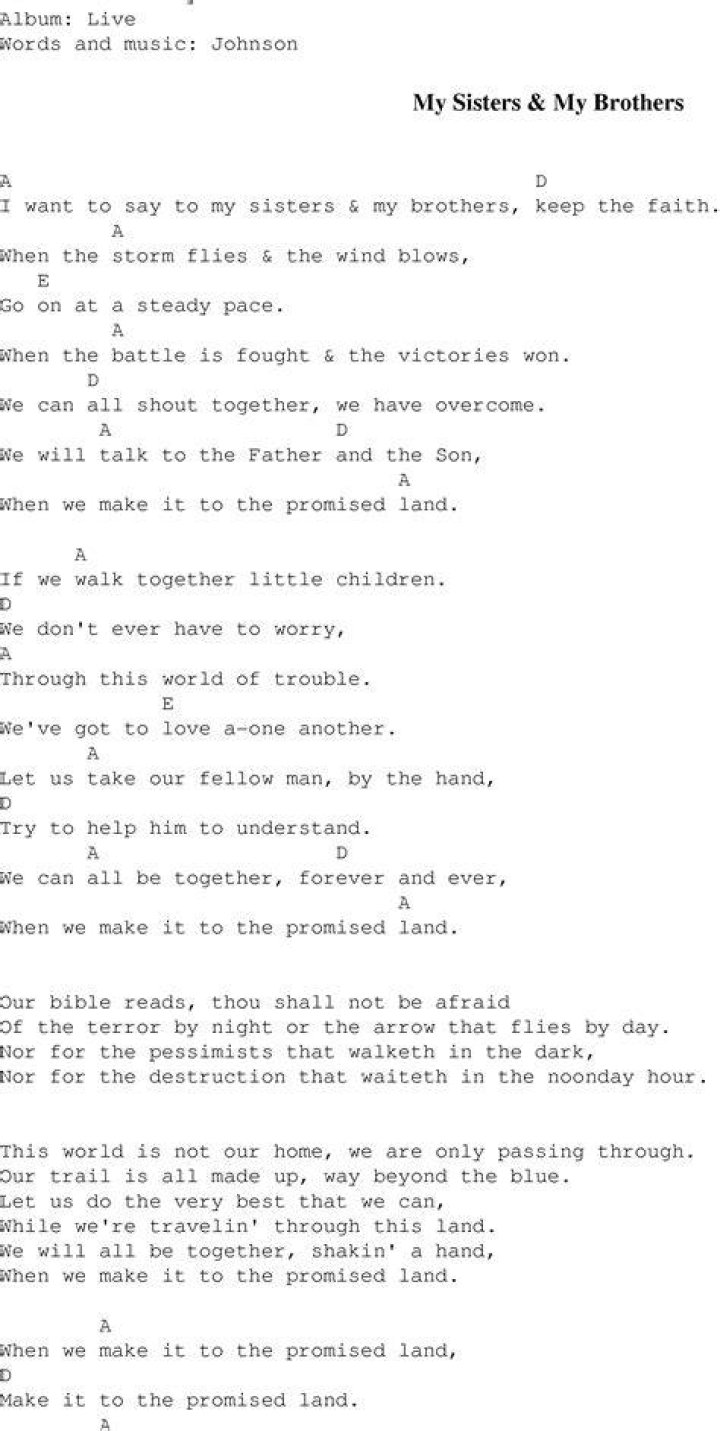 Album: Live
Words and music: Johnson

My Sisters & My Brothers

A D
I want to say to my sisters & my brothers, keep the faith.
A
When the storm flies & the wind blows,
E
Go on at a steady pace.
A
When the battle is fought & the victories won.
D
We can all shout together, we have overcome.
A D
We will talk to the Father and the Son,
A
When we make it to the promised land.

A
If we walk together little children.
D
We don't ever have to worry,
A
Through this world of trouble.
E
We've got to love a-one another.
A
Let us take our fellow man, by the hand,
D
Try to help him to understand.
A D
We can all be together, forever and ever,
A
When we make it to the promised land.

Our bible reads, thou shall not be afraid
Of the terror by night or the arrow that flies by day.
Nor for the pessimists that walketh in the dark,
Nor for the destruction that waiteth in the noonday hour.

This world is not our home, we are only passing through.
Our trail is all made up, way beyond the blue.
Let us do the very best that we can,
While we're travelin' through this land.
We will all be together, shakin' a hand,
When we make it to the promised land.

A
When we make it to the promised land,
D
Make it to the promised land.
A